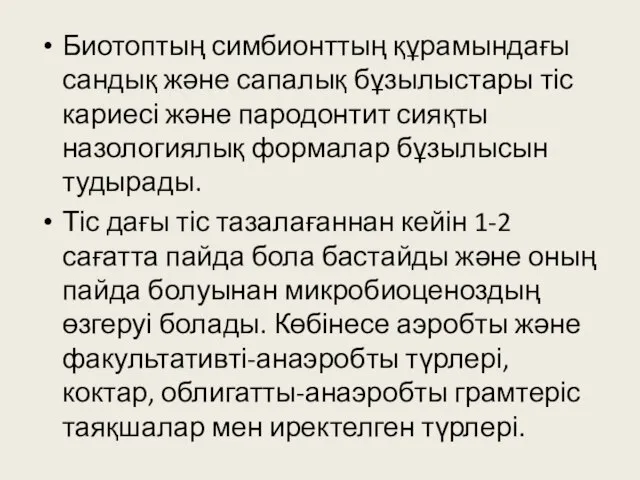 • Биотоптың симбионттың құрамындағы сандық және сапалық бұзылыстары тіс кариесі және пародонтит сияқты назологиялық формалар бұзылысын тудырады.

• Тіс дағы тіс тазалағаннан кейін 1-2 сағатта пайда бола бастайды және оның пайда болуынан микробиоценоздың өзгеруі болады. Көбінесе аэробты және факультативті-анаэробты түрлері, коктар, облигатты-анаэробты грамтеріс таяқшалар мен иректелген түрлері.